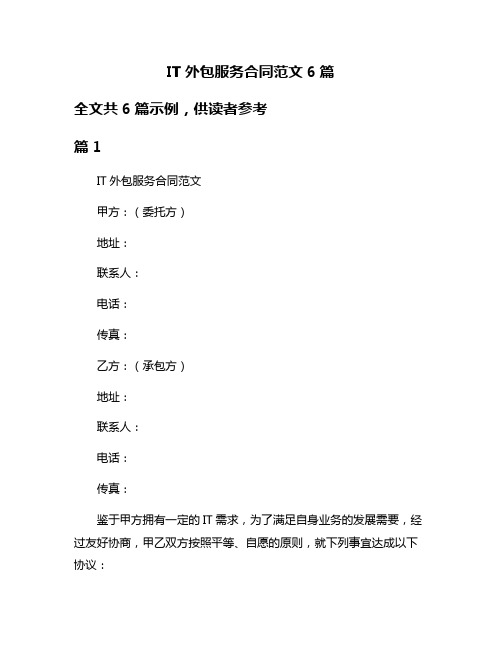 IT 外包服务合同范文 6 篇

全文共 6 篇示例，供读者参考

篇 1

IT 外包服务合同范文

甲方：（委托方）

地址：

联系人：

电话：

传真：

乙方：（承包方）

地址：

联系人：

电话：

传真：

鉴于甲方拥有一定的 IT 需求，为了满足自身业务的发展需要，经过友好协商，甲乙双方按照平等、自愿的原则，就下列事宜达成以下协议：